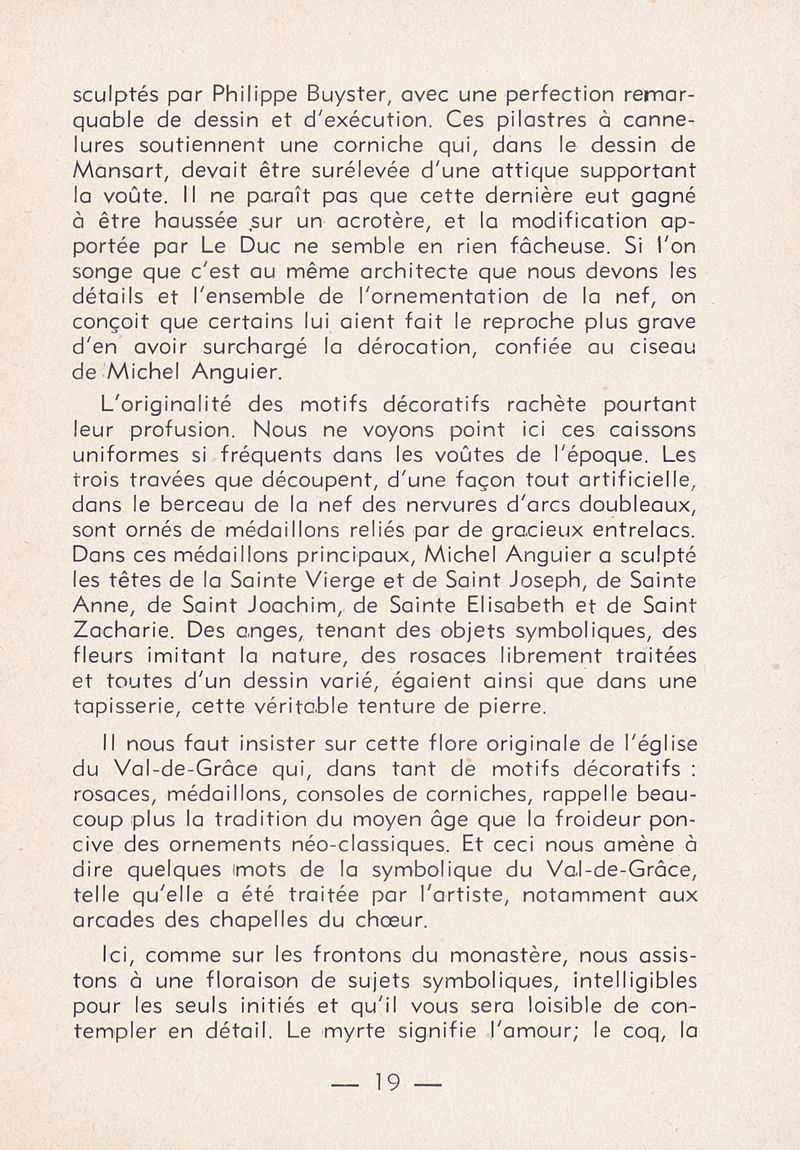 sculptés par Philippe Buyster, avec une perfection remarquable de dessin et d'exécution. Ces pilastres à cannelures soutiennent une corniche qui, dans le dessin de Mansart, devait être surélevée d'une attique supportant la voûte. Il ne paraît pas que cette dernière eut gagné à être haussée sur un acrotère, et la modification apportée par Le Duc ne semble en rien fâcheuse. Si l'on songe que c'est au même architecte que nous devons les détails et l'ensemble de l'ornementation de la nef, on conçoit que certains lui aient fait le reproche plus grave d'en avoir surchargé la dérocation, confiée au ciseau de Michel Anguier.

L'originalité des motifs décoratifs rachète pourtant leur profusion. Nous ne voyons point ici ces caissons uniformes si fréquents dans les voûtes de l'époque. Les trois travées que découpent, d'une façon tout artificielle, dans le berceau de la nef des nervures d'arcs doubleaux, sont ornés de médaillons reliés par de gracieux entrelacs. Dans ces médaillons principaux, Michel Anguier a sculpté les têtes de la Sainte Vierge et de Saint Joseph, de Sainte Anne, de Saint Joachim, de Sainte Elisabeth et de Saint Zacharie. Des anges, tenant des objets symboliques, des fleurs imitant la nature, des rosaces librement traitées et toutes d'un dessin varié, égaient ainsi que dans une tapisserie, cette véritable tenture de pierre.

Il nous faut insister sur cette flore originale de l'église du Val-de-Grâce qui, dans tant de motifs décoratifs : rosaces, médaillons, consoles de corniches, rappelle beaucoup plus la tradition du moyen âge que la froideur poncive des ornements néo-classiques. Et ceci nous amène à dire quelques mots de la symbolique du Val-de-Grâce, telle qu'elle a été traitée par l'artiste, notamment aux arcades des chapelles du chœur.

Ici, comme sur les frontons du monastère, nous assistons à une floraison de sujets symboliques, intelligibles pour les seuls initiés et qu'il vous sera loisible de contempler en détail. Le myrte signifie l'amour; le coq, la

— 19 —